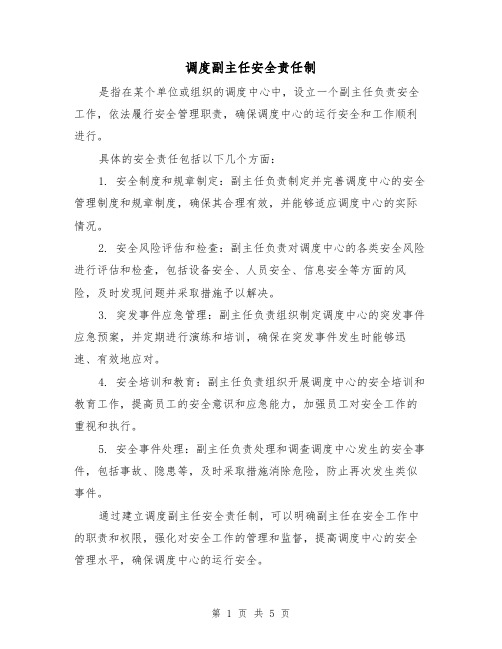 调度副主任安全责任制

是指在某个单位或组织的调度中心中，设立一个副主任负责安全工作，依法履行安全管理职责，确保调度中心的运行安全和工作顺利进行。

具体的安全责任包括以下几个方面：

1. 安全制度和规章制定：副主任负责制定并完善调度中心的安全管理制度和规章制度，确保其合理有效，并能够适应调度中心的实际情况。

2. 安全风险评估和检查：副主任负责对调度中心的各类安全风险进行评估和检查，包括设备安全、人员安全、信息安全等方面的风险，及时发现问题并采取措施予以解决。

3. 突发事件应急管理：副主任负责组织制定调度中心的突发事件应急预案，并定期进行演练和培训，确保在突发事件发生时能够迅速、有效地应对。

4. 安全培训和教育：副主任负责组织开展调度中心的安全培训和教育工作，提高员工的安全意识和应急能力，加强员工对安全工作的重视和执行。

5. 安全事件处理：副主任负责处理和调查调度中心发生的安全事件，包括事故、隐患等，及时采取措施消除危险，防止再次发生类似事件。

通过建立调度副主任安全责任制，可以明确副主任在安全工作中的职责和权限，强化对安全工作的管理和监督，提高调度中心的安全管理水平，确保调度中心的运行安全。

第 1 页 共 5 页